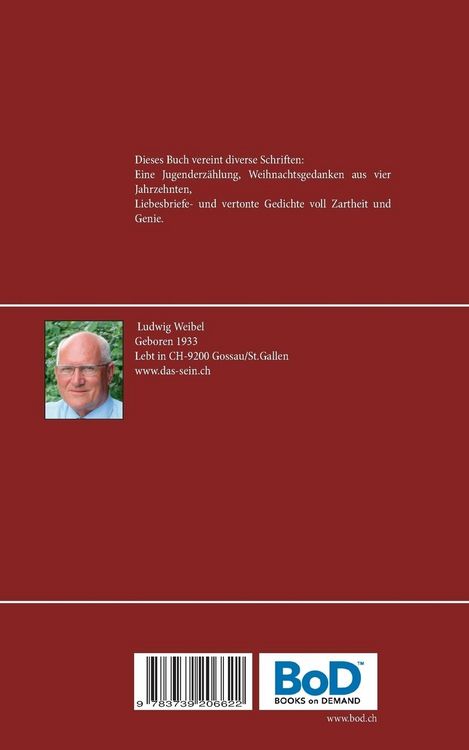 Dieses Buch vereint diverse Schriften:
Eine Jugenderzählung, Weihnachtsgedanken aus vier Jahrzehnten,
Liebesbriefe- und vertonte Gedichte voll Zartheit und Genie.

Ludwig Weibel
Geboren 1933
Lebt in CH-9200 Gossau/St.Gallen
www.das-sein.ch

9 783739 206622

BoD™
BOOKS on DEMAND

www.bod.ch